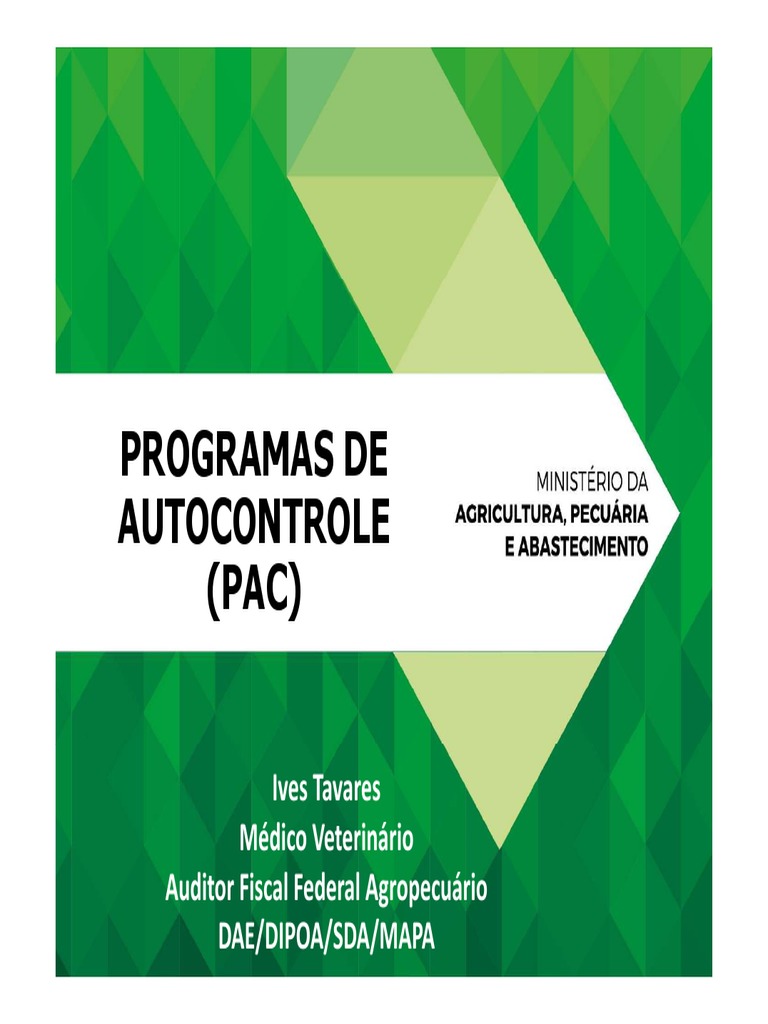 PROGRAMAS DE AUTOCONTROLE (PAC)

MINISTÉRIO DA
AGRICULTURA, PECUÁRIA
E ABASTECIMENTO

Ives Tavares
Médico Veterinário
Auditor Fiscal Federal Agropecuário
DAE/DIPOA/SDA/MAPA